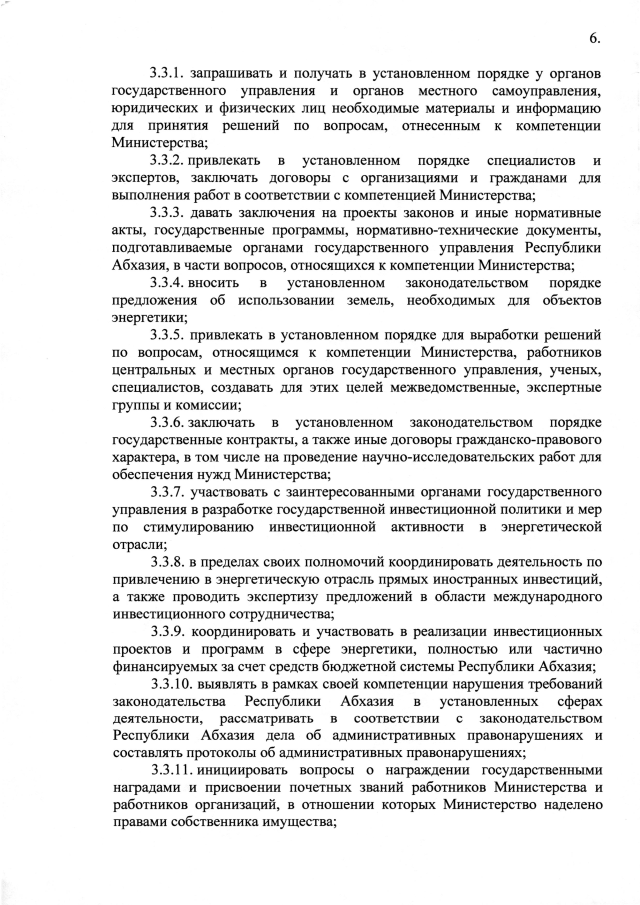 6.

3.3.1. запрашивать и получать в установленном порядке у органов государственного управления и органов местного самоуправления, юридических и физических лиц необходимые материалы и информацию для принятия решений по вопросам, отнесенным к компетенции Министерства;

3.3.2. привлекать в установленном порядке специалистов и экспертов, заключать договоры с организациями и гражданами для выполнения работ в соответствии с компетенцией Министерства;

3.3.3. давать заключения на проекты законов и иные нормативные акты, государственные программы, нормативно-технические документы, подготавливаемые органами государственного управления Республики Абхазия, в части вопросов, относящихся к компетенции Министерства;

3.3.4. вносить в установленном законодательством порядке предложения об использовании земель, необходимых для объектов энергетики;

3.3.5. привлекать в установленном порядке для выработки решений по вопросам, относящимся к компетенции Министерства, работников центральных и местных органов государственного управления, ученых, специалистов, создавать для этих целей межведомственные, экспертные группы и комиссии;

3.3.6. заключать в установленном законодательством порядке государственные контракты, а также иные договоры гражданско-правового характера, в том числе на проведение научно-исследовательских работ для обеспечения нужд Министерства;

3.3.7. участвовать с заинтересованными органами государственного управления в разработке государственной инвестиционной политики и мер по стимулированию инвестиционной активности в энергетической отрасли;

3.3.8. в пределах своих полномочий координировать деятельность по привлечению в энергетическую отрасль прямых иностранных инвестиций, а также проводить экспертизу предложений в области международного инвестиционного сотрудничества;

3.3.9. координировать и участвовать в реализации инвестиционных проектов и программ в сфере энергетики, полностью или частично финансируемых за счет средств бюджетной системы Республики Абхазия;

3.3.10. выявлять в рамках своей компетенции нарушения требований законодательства Республики Абхазия в установленных сферах деятельности, рассматривать в соответствии с законодательством Республики Абхазия дела об административных правонарушениях и составлять протоколы об административных правонарушениях;

3.3.11. инициировать вопросы о награждении государственными наградами и присвоении почетных званий работников Министерства и работников организаций, в отношении которых Министерство наделено правами собственника имущества;